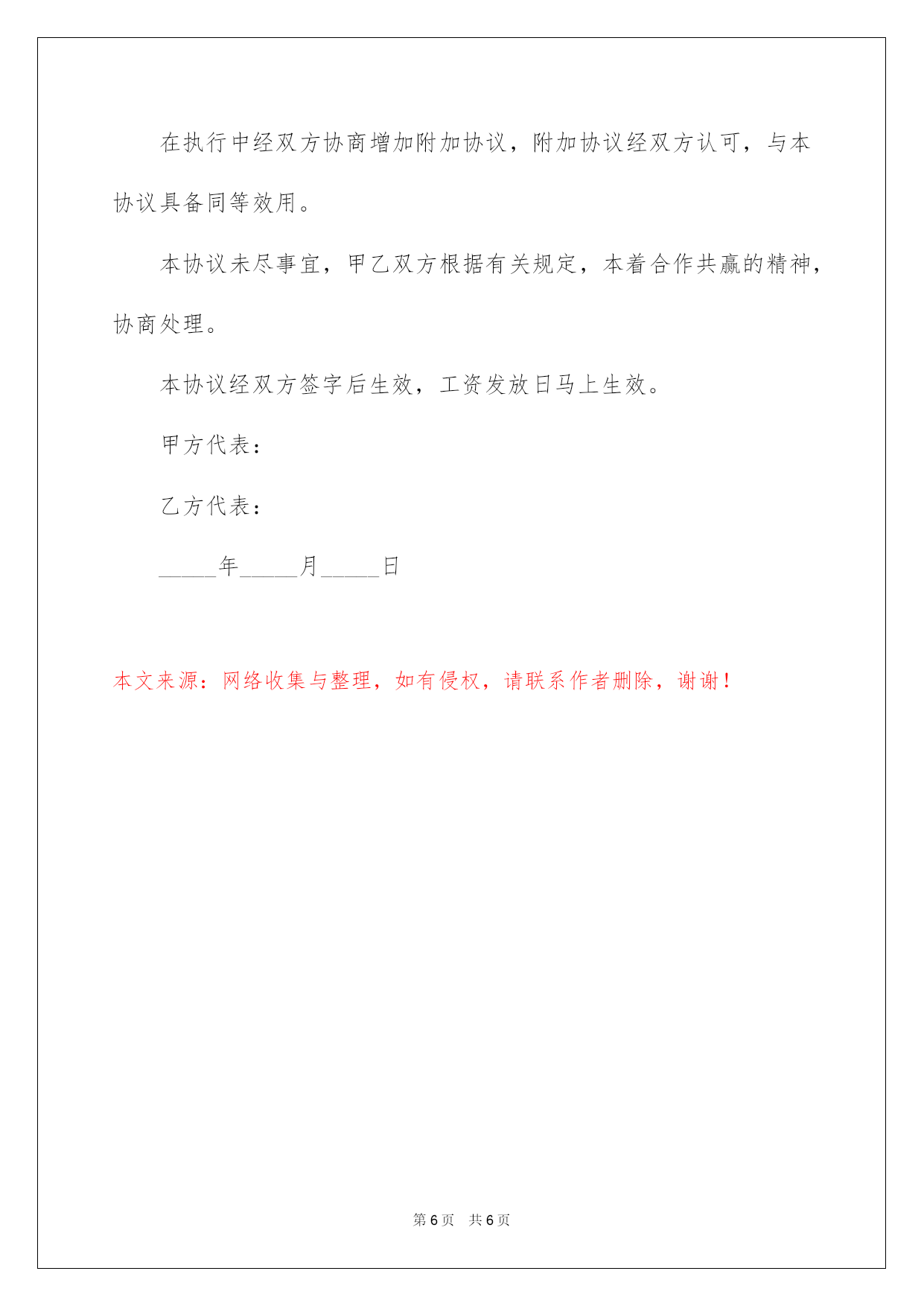 在执行中经双方协商增加附加协议，附加协议经双方认可，与本协议具备同等效用。

本协议未尽事宜，甲乙双方根据有关规定，本着合作共赢的精神，协商处理。

本协议经双方签字后生效，工资发放日马上生效。

甲方代表：

乙方代表：

_____年_____月_____日

本文来源：网络收集与整理，如有侵权，请联系作者删除，谢谢！

第 6 页　共 6 页